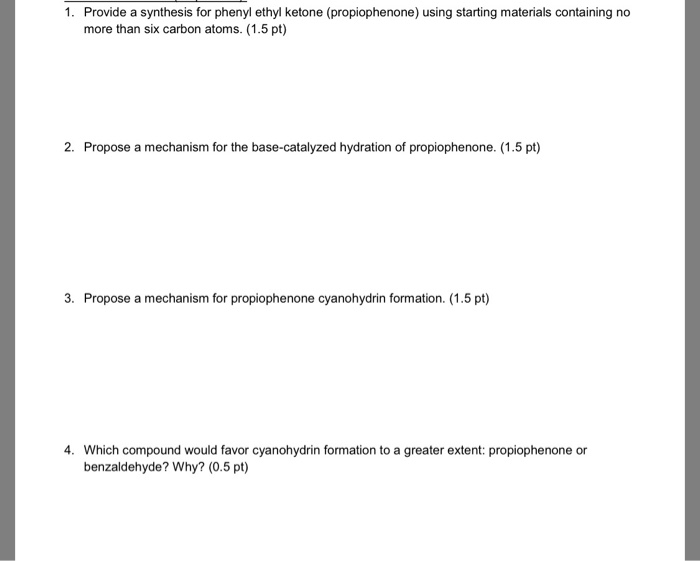 1. Provide a synthesis for phenyl ethyl ketone (propiophenone) using starting materials containing no more than six carbon atoms. (1.5 pt)

2. Propose a mechanism for the base-catalyzed hydration of propiophenone. (1.5 pt)

3. Propose a mechanism for propiophenone cyanohydrin formation. (1.5 pt)

4. Which compound would favor cyanohydrin formation to a greater extent: propiophenone or benzaldehyde? Why? (0.5 pt)